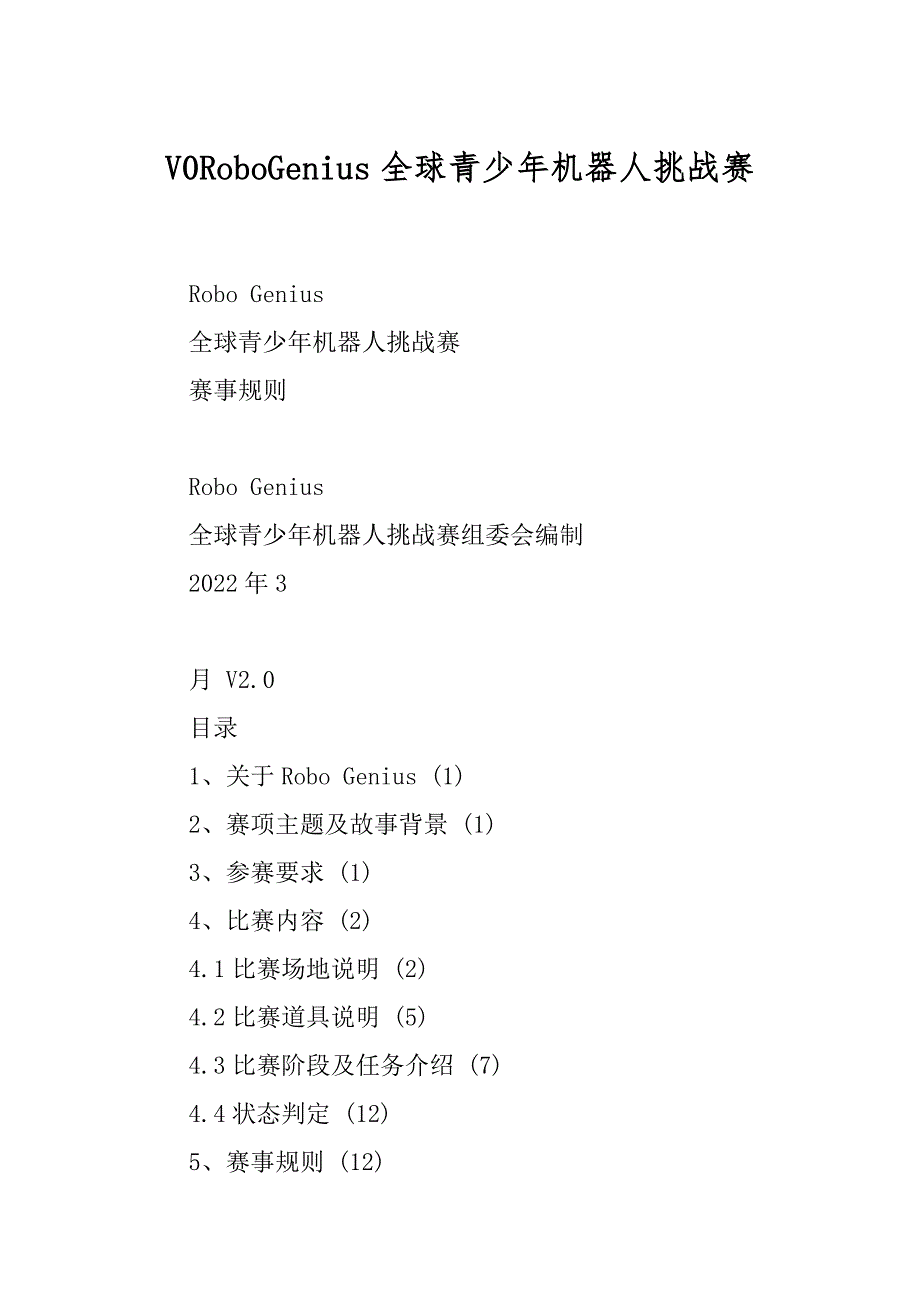 V0RoboGenius 全球青少年机器人挑战赛

Robo Genius
全球青少年机器人挑战赛
赛事规则

Robo Genius
全球青少年机器人挑战赛组委会编制
2022 年 3

月 V2.0
目录
1、关于 Robo Genius (1)
2、赛项主题及故事背景 (1)
3、参赛要求 (1)
4、比赛内容 (2)
4.1 比赛场地说明 (2)
4.2 比赛道具说明 (5)
4.3 比赛阶段及任务介绍 (7)
4.4 状态判定 (12)
5、赛事规则 (12)